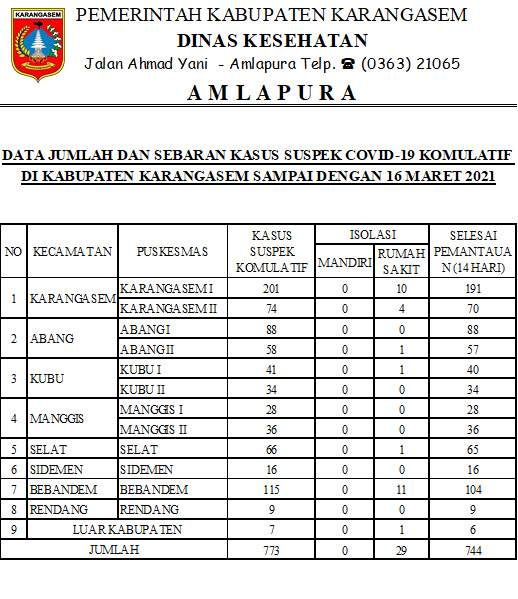 KARANGASEM

PEMERINTAH KABUPATEN KARANGASEM
DINAS KESEHATAN
Jalan Ahmad Yani - Amlapura Telp. ☎ (0363) 21065
AMLAPURA

DATA JUMLAH DAN SEBARAN KASUS SUSPEK COVID-19 KOMULATIF DI KABUPATEN KARANGASEM SAMPAI DENGAN 16 MARET 2021

| NO | KECAMATAN | PUSKESMAS | KASUS SUSPEK KOMULATIF | ISOLASI MANDIRI | ISOLASI RUMAH SAKIT | SELESAI PEMANTAUAN (14 HARI) |
|---|---|---|---|---|---|---|
| 1 | KARANGASEM | KARANGASEM I | 201 | 0 | 10 | 191 |
| | | KARANGASEM II | 74 | 0 | 4 | 70 |
| 2 | ABANG | ABANG I | 88 | 0 | 0 | 88 |
| | | ABANG II | 58 | 0 | 1 | 57 |
| 3 | KUBU | KUBU I | 41 | 0 | 1 | 40 |
| | | KUBU II | 34 | 0 | 0 | 34 |
| 4 | MANGGIS | MANGGIS I | 28 | 0 | 0 | 28 |
| | | MANGGIS II | 36 | 0 | 0 | 36 |
| 5 | SELAT | SELAT | 66 | 0 | 1 | 65 |
| 6 | SIDEMEN | SIDEMEN | 16 | 0 | 0 | 16 |
| 7 | BEBANDEM | BEBANDEM | 115 | 0 | 11 | 104 |
| 8 | RENDANG | RENDANG | 9 | 0 | 0 | 9 |
| 9 | LUAR KABUPATEN | | 7 | 0 | 1 | 6 |
| JUMLAH | | | 773 | 0 | 29 | 744 |